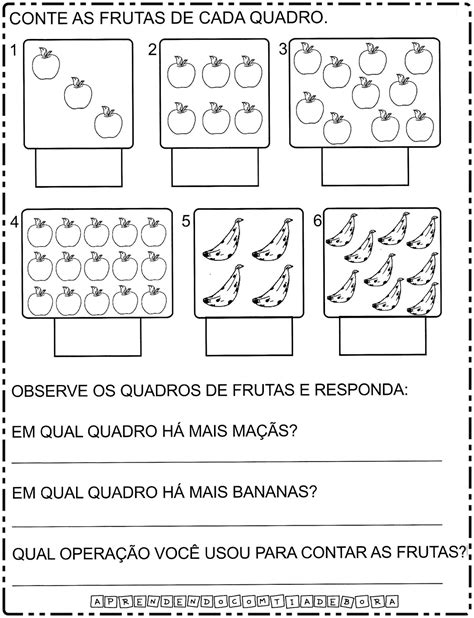 CONTE AS FRUTAS DE CADA QUADRO.

1

2

3

4

5

6

OBSERVE OS QUADROS DE FRUTAS E RESPONDA:

EM QUAL QUADRO HÁ MAIS MAÇÃS?

EM QUAL QUADRO HÁ MAIS BANANAS?

QUAL OPERAÇÃO VOCÊ USOU PARA CONTAR AS FRUTAS?

APRENDENDOCOMTIADEBORA